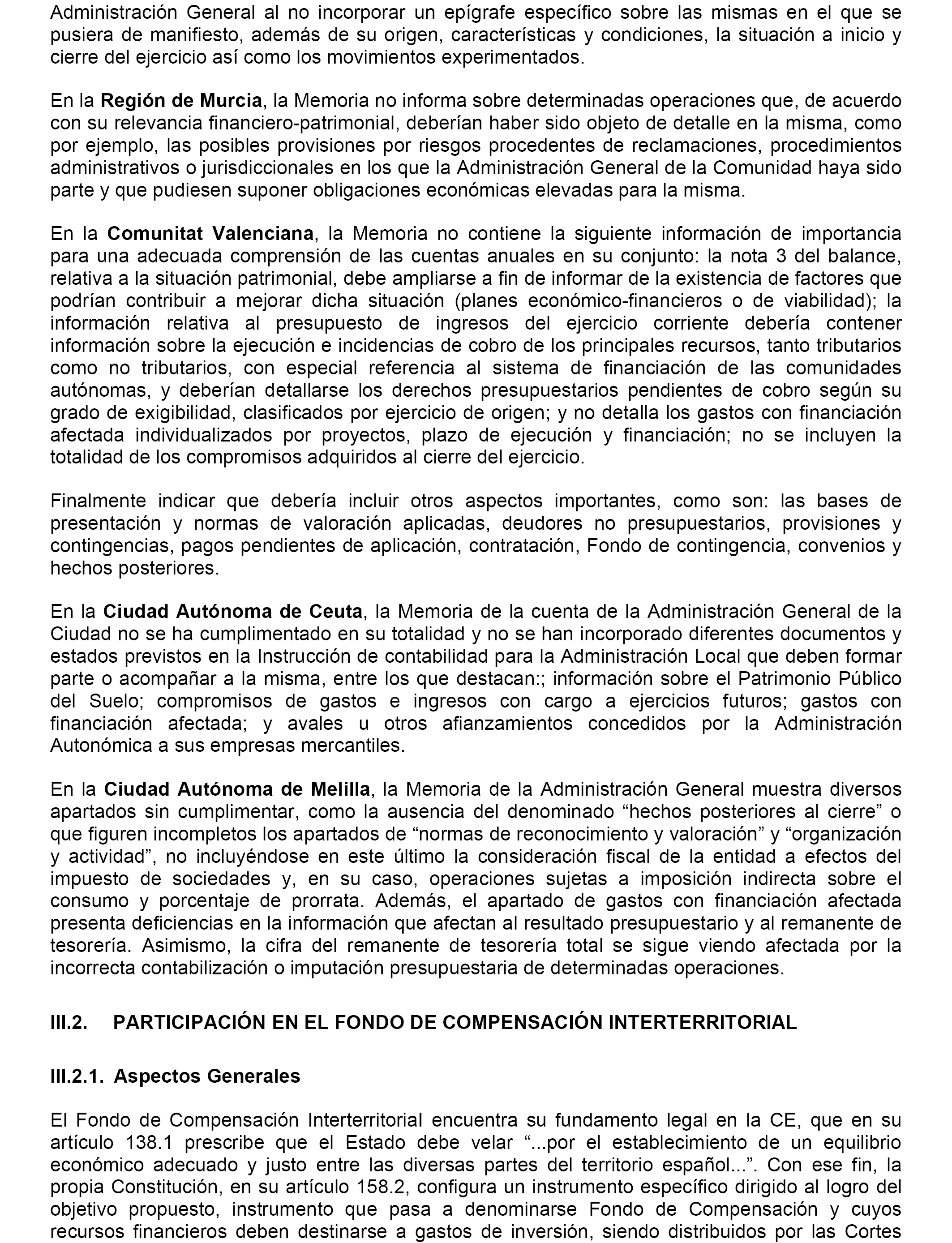 Administración General al no incorporar un epígrafe específico sobre las mismas en el que se pusiera de manifiesto, además de su origen, características y condiciones, la situación a inicio y cierre del ejercicio así como los movimientos experimentados.

En la Región de Murcia, la Memoria no informa sobre determinadas operaciones que, de acuerdo con su relevancia financiero-patrimonial, deberían haber sido objeto de detalle en la misma, como por ejemplo, las posibles provisiones por riesgos procedentes de reclamaciones, procedimientos administrativos o jurisdiccionales en los que la Administración General de la Comunidad haya sido parte y que pudiesen suponer obligaciones económicas elevadas para la misma.

En la Comunitat Valenciana, la Memoria no contiene la siguiente información de importancia para una adecuada comprensión de las cuentas anuales en su conjunto: la nota 3 del balance, relativa a la situación patrimonial, debe ampliarse a fin de informar de la existencia de factores que podrían contribuir a mejorar dicha situación (planes económico-financieros o de viabilidad); la información relativa al presupuesto de ingresos del ejercicio corriente debería contener información sobre la ejecución e incidencias de cobro de los principales recursos, tanto tributarios como no tributarios, con especial referencia al sistema de financiación de las comunidades autónomas, y deberían detallarse los derechos presupuestarios pendientes de cobro según su grado de exigibilidad, clasificados por ejercicio de origen; y no detalla los gastos con financiación afectada individualizados por proyectos, plazo de ejecución y financiación; no se incluyen la totalidad de los compromisos adquiridos al cierre del ejercicio.

Finalmente indicar que debería incluir otros aspectos importantes, como son: las bases de presentación y normas de valoración aplicadas, deudores no presupuestarios, provisiones y contingencias, pagos pendientes de aplicación, contratación, Fondo de contingencia, convenios y hechos posteriores.

En la Ciudad Autónoma de Ceuta, la Memoria de la cuenta de la Administración General de la Ciudad no se ha cumplimentado en su totalidad y no se han incorporado diferentes documentos y estados previstos en la Instrucción de contabilidad para la Administración Local que deben formar parte o acompañar a la misma, entre los que destacan:; información sobre el Patrimonio Público del Suelo; compromisos de gastos e ingresos con cargo a ejercicios futuros; gastos con financiación afectada; y avales u otros afianzamientos concedidos por la Administración Autonómica a sus empresas mercantiles.

En la Ciudad Autónoma de Melilla, la Memoria de la Administración General muestra diversos apartados sin cumplimentar, como la ausencia del denominado “hechos posteriores al cierre” o que figuren incompletos los apartados de “normas de reconocimiento y valoración” y “organización y actividad”, no incluyéndose en este último la consideración fiscal de la entidad a efectos del impuesto de sociedades y, en su caso, operaciones sujetas a imposición indirecta sobre el consumo y porcentaje de prorrata. Además, el apartado de gastos con financiación afectada presenta deficiencias en la información que afectan al resultado presupuestario y al remanente de tesorería. Asimismo, la cifra del remanente de tesorería total se sigue viendo afectada por la incorrecta contabilización o imputación presupuestaria de determinadas operaciones.

III.2. PARTICIPACIÓN EN EL FONDO DE COMPENSACIÓN INTERTERRITORIAL

III.2.1. Aspectos Generales

El Fondo de Compensación Interterritorial encuentra su fundamento legal en la CE, que en su artículo 138.1 prescribe que el Estado debe velar “...por el establecimiento de un equilibrio económico adecuado y justo entre las diversas partes del territorio español...”. Con ese fin, la propia Constitución, en su artículo 158.2, configura un instrumento específico dirigido al logro del objetivo propuesto, instrumento que pasa a denominarse Fondo de Compensación y cuyos recursos financieros deben destinarse a gastos de inversión, siendo distribuidos por las Cortes